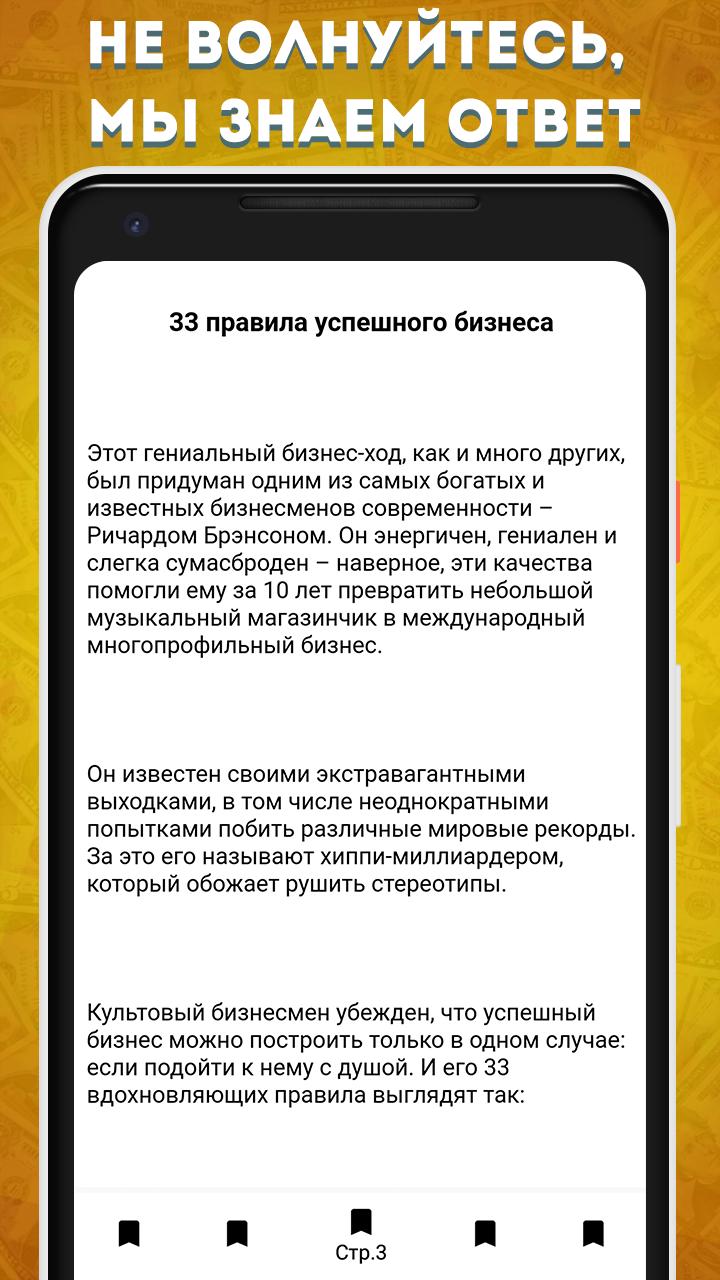 НЕ ВОЛНУЙТЕСЬ, МЫ ЗНАЕМ ОТВЕТ

33 правила успешного бизнеса

Этот гениальный бизнес-ход, как и много других, был придуман одним из самых богатых и известных бизнесменов современности – Ричардом Брэнсоном. Он энергичен, гениален и слегка сумасброден – наверное, эти качества помогли ему за 10 лет превратить небольшой музыкальный магазинчик в международный многопрофильный бизнес.

Он известен своими экстравагантными выходками, в том числе неоднократными попытками побить различные мировые рекорды. За это его называют хиппи-миллиардером, который обожает рушить стереотипы.

Культовый бизнесмен убежден, что успешный бизнес можно построить только в одном случае: если подойти к нему с душой. И его 33 вдохновляющих правила выглядят так:

Стр.3